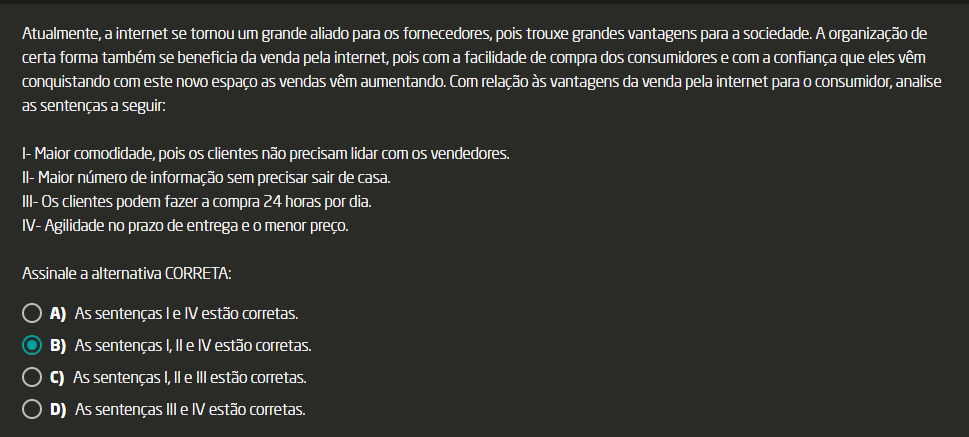 Atualmente, a internet se tornou um grande aliado para os fornecedores, pois trouxe grandes vantagens para a sociedade. A organização de certa forma também se beneficia da venda pela internet, pois com a facilidade de compra dos consumidores e com a confiança que eles vêm conquistando com este novo espaço as vendas vêm aumentando. Com relação às vantagens da venda pela internet para o consumidor, analise as sentenças a seguir:

I- Maior comodidade, pois os clientes não precisam lidar com os vendedores.
II- Maior número de informação sem precisar sair de casa.
III- Os clientes podem fazer a compra 24 horas por dia.
IV- Agilidade no prazo de entrega e o menor preço.

Assinale a alternativa CORRETA:

A) As sentenças I e IV estão corretas.
B) As sentenças I, II e IV estão corretas.
C) As sentenças I, II e III estão corretas.
D) As sentenças III e IV estão corretas.